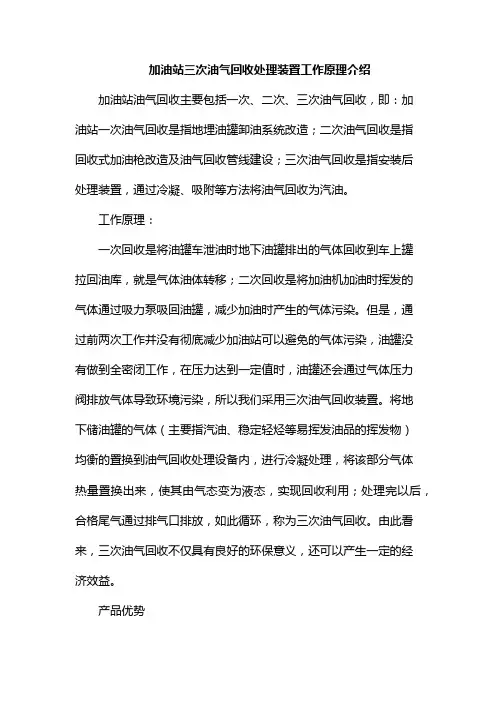 加油站三次油气回收处理装置工作原理介绍

加油站油气回收主要包括一次、二次、三次油气回收，即：加油站一次油气回收是指地埋油罐卸油系统改造；二次油气回收是指回收式加油枪改造及油气回收管线建设；三次油气回收是指安装后处理装置，通过冷凝、吸附等方法将油气回收为汽油。

工作原理：

一次回收是将油罐车泄油时地下油罐排出的气体回收到车上罐拉回油库，就是气体油体转移；二次回收是将加油机加油时挥发的气体通过吸力泵吸回油罐，减少加油时产生的气体污染。但是，通过前两次工作并没有彻底减少加油站可以避免的气体污染，油罐没有做到全密闭工作，在压力达到一定值时，油罐还会通过气体压力阀排放气体导致环境污染，所以我们采用三次油气回收装置。将地下储油罐的气体（主要指汽油、稳定轻烃等易挥发油品的挥发物）均衡的置换到油气回收处理设备内，进行冷凝处理，将该部分气体热量置换出来，使其由气态变为液态，实现回收利用；处理完以后，合格尾气通过排气口排放，如此循环，称为三次油气回收。由此看来，三次油气回收不仅具有良好的环保意义，还可以产生一定的经济效益。

产品优势